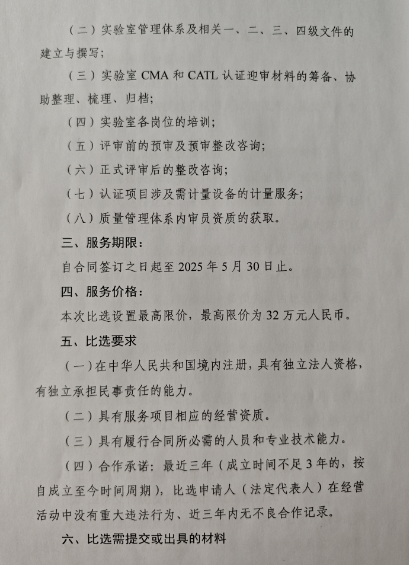 （二）实验室管理体系及相关一、二、三、四级文件的建立与撰写；

（三）实验室 CMA 和 CATL 认证迎审材料的筹备、协助整理、梳理、归档；

（四）实验室各岗位的培训；

（五）评审前的预审及预审整改咨询；

（六）正式评审后的整改咨询；

（七）认证项目涉及需计量设备的计量服务；

（八）质量管理体系内审员资质的获取。

三、服务期限：

自合同签订之日起至 2025 年 5 月 30 日止。

四、服务价格：

本次比选设置最高限价，最高限价为 32 万元人民币。

五、比选要求

（一）在中华人民共和国境内注册，具有独立法人资格，有独立承担民事责任的能力。

（二）具有服务项目相应的经营资质。

（三）具有履行合同所必需的人员和专业技术能力。

（四）合作承诺：最近三年（成立时间不足 3 年的，按自成立至今时间周期），比选申请人（法定代表人）在经营活动中没有重大违法行为、近三年内无不良合作记录。

六、比选需提交或出具的材料